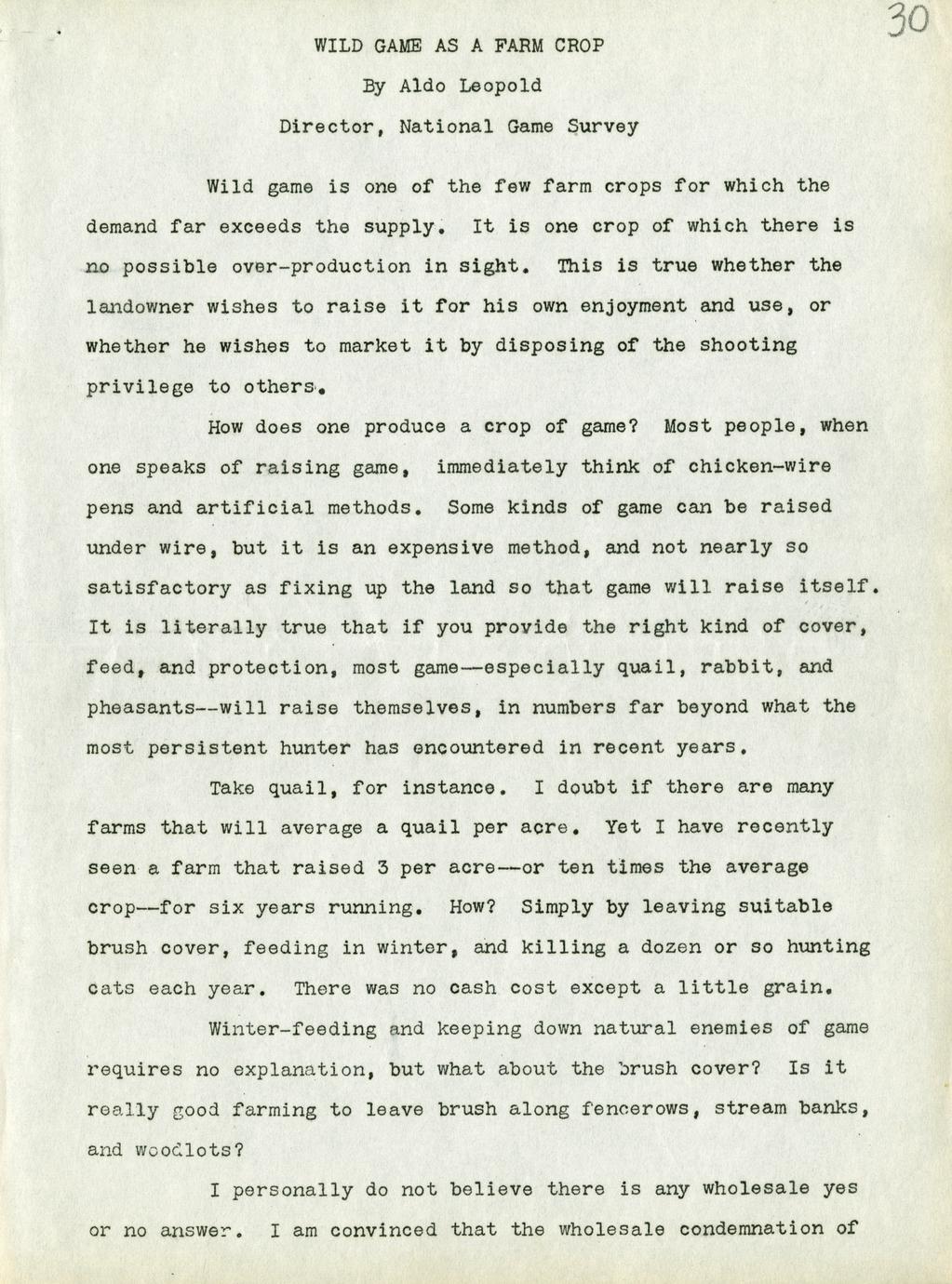 30

WILD GAME AS A FARM CROP

By Aldo Leopold

Director, National Game Survey

Wild game is one of the few farm crops for which the demand far exceeds the supply. It is one crop of which there is no possible over-production in sight. This is true whether the landowner wishes to raise it for his own enjoyment and use, or whether he wishes to market it by disposing of the shooting privilege to others.

How does one produce a crop of game? Most people, when one speaks of raising game, immediately think of chicken-wire pens and artificial methods. Some kinds of game can be raised under wire, but it is an expensive method, and not nearly so satisfactory as fixing up the land so that game will raise itself. It is literally true that if you provide the right kind of cover, feed, and protection, most game--especially quail, rabbit, and pheasants--will raise themselves, in numbers far beyond what the most persistent hunter has encountered in recent years.

Take quail, for instance. I doubt if there are many farms that will average a quail per acre. Yet I have recently seen a farm that raised 3 per acre--or ten times the average crop--for six years running. How? Simply by leaving suitable brush cover, feeding in winter, and killing a dozen or so hunting cats each year. There was no cash cost except a little grain.

Winter-feeding and keeping down natural enemies of game requires no explanation, but what about the brush cover? Is it really good farming to leave brush along fencerows, stream banks, and woodlots?

I personally do not believe there is any wholesale yes or no answer. I am convinced that the wholesale condemnation of